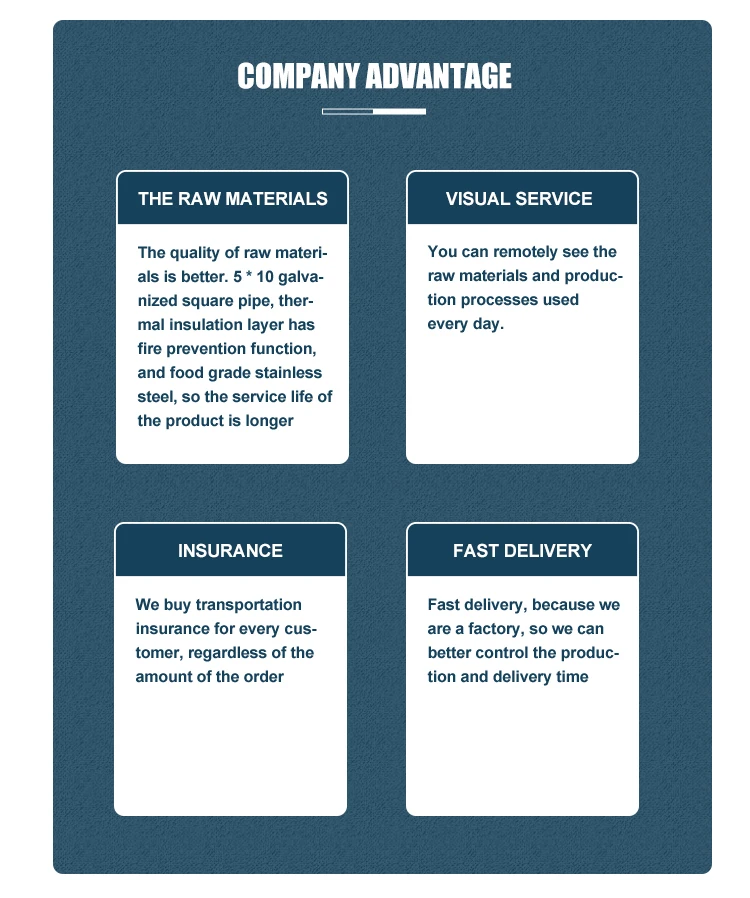 COMPANY ADVANTAGE

THE RAW MATERIALS

The quality of raw materials is better. 5 * 10 galvanized square pipe, thermal insulation layer has fire prevention function, and food grade stainless steel, so the service life of the product is longer

VISUAL SERVICE

You can remotely see the raw materials and production processes used every day.

INSURANCE

We buy transportation insurance for every customer, regardless of the amount of the order

FAST DELIVERY

Fast delivery, because we are a factory, so we can better control the production and delivery time